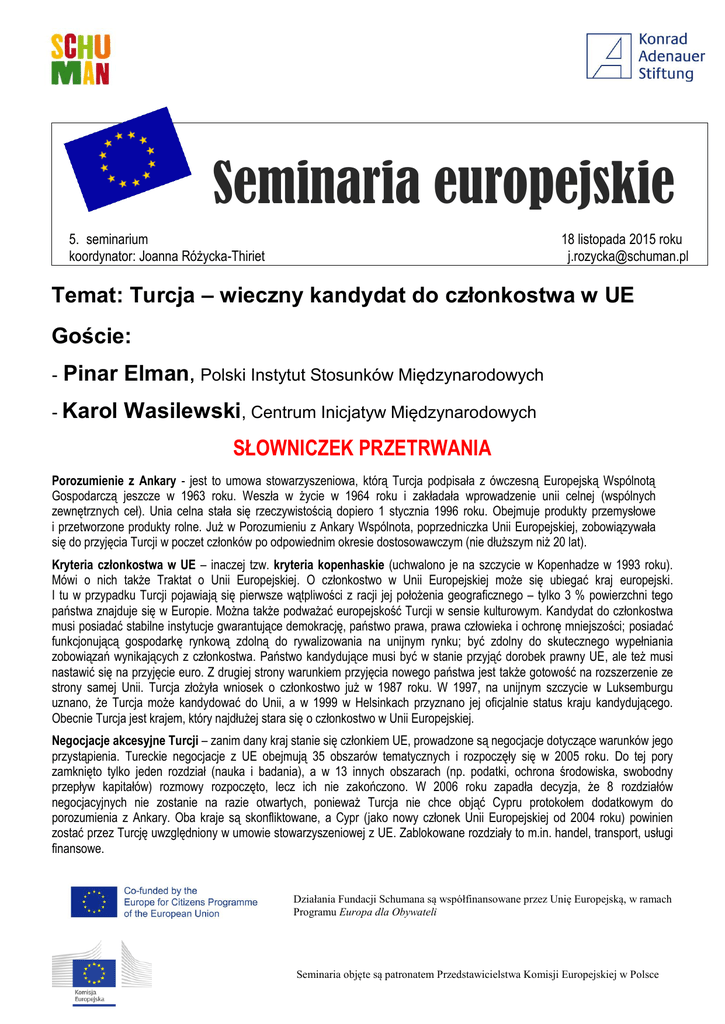 SCHUMAN

Konrad Adenauer Stiftung

Seminaria europejskie

5. seminarium
koordynator: Joanna Różycka-Thiriet

18 listopada 2015 roku
j.rozycka@schuman.pl

Temat: Turcja – wieczny kandydat do członkostwa w UE

Goście:

- Pinar Elman, Polski Instytut Stosunków Międzynarodowych

- Karol Wasilewski, Centrum Inicjatyw Międzynarodowych

SŁOWNICZEK PRZETRWANIA

Porozumienie z Ankary - jest to umowa stowarzyszeniowa, którą Turcja podpisała z ówczesną Europejską Wspólnotą Gospodarczą jeszcze w 1963 roku. Weszła w życie w 1964 roku i zakładała wprowadzenie unii celnej (wspólnych zewnętrznych ceł). Unia celna stała się rzeczywistością dopiero 1 stycznia 1996 roku. Obejmuje produkty przemysłowe i przetworzone produkty rolne. Już w Porozumieniu z Ankary Wspólnota, poprzedniczka Unii Europejskiej, zobowiązywała się do przyjęcia Turcji w poczet członków po odpowiednim okresie dostosowawczym (nie dłuższym niż 20 lat).

Kryteria członkostwa w UE – inaczej tzw. kryteria kopenhaskie (uchwalono je na szczycie w Kopenhadze w 1993 roku). Mówi o nich także Traktat o Unii Europejskiej. O członkostwo w Unii Europejskiej może się ubiegać kraj europejski. I tu w przypadku Turcji pojawiają się pierwsze wątpliwości z racji jej położenia geograficznego – tylko 3 % powierzchni tego państwa znajduje się w Europie. Można także podważać europejskość Turcji w sensie kulturowym. Kandydat do członkostwa musi posiadać stabilne instytucje gwarantujące demokrację, państwo prawa, prawa człowieka i ochronę mniejszości; posiadać funkcjonującą gospodarkę rynkową zdolną do rywalizowania na unijnym rynku; być zdolny do skutecznego wypełniania zobowiązań wynikających z członkostwa. Państwo kandydujące musi być w stanie przyjąć dorobek prawny UE, ale też musi nastawić się na przyjęcie euro. Z drugiej strony warunkiem przyjęcia nowego państwa jest także gotowość na rozszerzenie ze strony samej Unii. Turcja złożyła wniosek o członkostwo już w 1987 roku. W 1997, na unijnym szczycie w Luksemburgu uznano, że Turcja może kandydować do Unii, a w 1999 w Helsinkach przyznano jej oficjalnie status kraju kandydującego. Obecnie Turcja jest krajem, który najdłużej stara się o członkostwo w Unii Europejskiej.

Negocjacje akcesyjne Turcji – zanim dany kraj stanie się członkiem UE, prowadzone są negocjacje dotyczące warunków jego przystąpienia. Tureckie negocjacje z UE obejmują 35 obszarów tematycznych i rozpoczęły się w 2005 roku. Do tej pory zamknięto tylko jeden rozdział (nauka i badania), a w 13 innych obszarach (np. podatki, ochrona środowiska, swobodny przepływ kapitałów) rozmowy rozpoczęto, lecz ich nie zakończono. W 2006 roku zapadła decyzja, że 8 rozdziałów negocjacyjnych nie zostanie na razie otwartych, ponieważ Turcja nie chce objąć Cypru protokołem dodatkowym do porozumienia z Ankary. Oba kraje są skonfliktowane, a Cypr (jako nowy członek Unii Europejskiej od 2004 roku) powinien zostać przez Turcję uwzględniony w umowie stowarzyszeniowej z UE. Zablokowane rozdziały to m.in. handel, transport, usługi finansowe.

Co-funded by the Europe for Citizens Programme of the European Union

Działania Fundacji Schumana są współfinansowane przez Unię Europejską, w ramach Programu Europa dla Obywateli

Komisja Europejska

Seminaria objęte są patronatem Przedstawicielstwa Komisji Europejskiej w Polsce